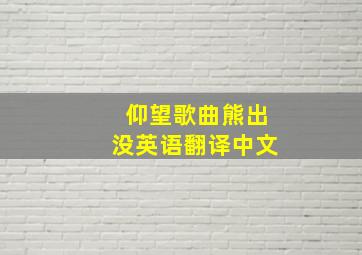 仰望歌曲熊出
没英语翻译中文